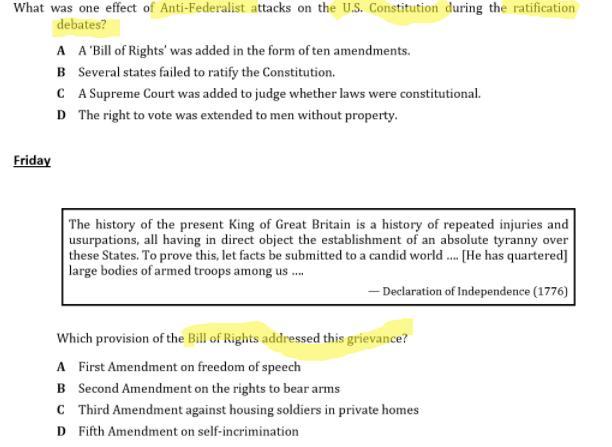 What was one effect of Anti-Federalist attacks on the U.S. Constitution during the ratification debates?

A A 'Bill of Rights' was added in the form of ten amendments.

B Several states failed to ratify the Constitution.

C A Supreme Court was added to judge whether laws were constitutional.

D The right to vote was extended to men without property.

Friday

The history of the present King of Great Britain is a history of repeated injuries and usurpations, all having in direct object the establishment of an absolute tyranny over these States. To prove this, let facts be submitted to a candid world .... [He has quartered] large bodies of armed troops among us ....

— Declaration of Independence (1776)

Which provision of the Bill of Rights addressed this grievance?

A First Amendment on freedom of speech

B Second Amendment on the rights to bear arms

C Third Amendment against housing soldiers in private homes

D Fifth Amendment on self-incrimination